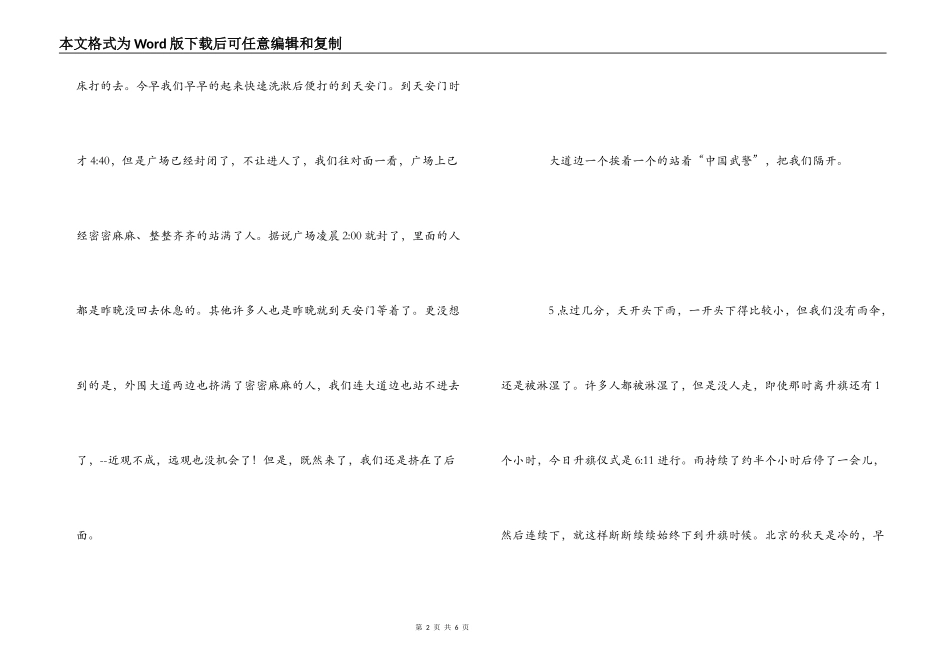 本文格式为Word版下载后可任意编辑和复制

床打的去。今早我们早早的起来快速洗漱后便打的到天安门。到天安门时才4:40，但是广场已经封闭了，不让进人了，我们往对面一看，广场上已经密密麻麻、整整齐齐的站满了人。据说广场凌晨2:00就封了，里面的人都是昨晚没回去休息的。其他许多人也是昨晚就到天安门等着了。更没想到的是，外围大道两边也挤满了密密麻麻的人，我们连大道边也站不进去了，--近观不成，远观也没机会了！但是，既然来了，我们还是挤在了后面。

大道边一个挨着一个的站着“中国武警”，把我们隔开。

5点过几分，天开头下雨，一开头下得比较小，但我们没有雨伞，还是被淋湿了。许多人都被淋湿了，但是没人走，即使那时离升旗还有1个小时，今日升旗仪式是6:11进行。雨持续了约半个小时后停了一会儿，然后连续下，就这样断断续续始终下到升旗时候。北京的秋天是冷的，早

第 2 页 共 6 页